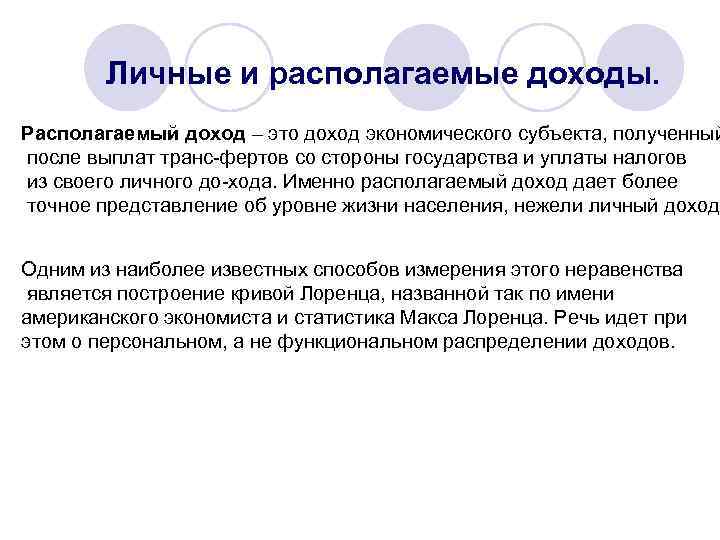 Личные и располагаемые доходы.

Располагаемый доход – это доход экономического субъекта, полученный после выплат транс-фертов со стороны государства и уплаты налогов из своего личного до-хода. Именно располагаемый доход дает более точное представление об уровне жизни населения, нежели личный доход

Одним из наиболее известных способов измерения этого неравенства является построение кривой Лоренца, названной так по имени американского экономиста и статистика Макса Лоренца. Речь идет при этом о персональном, а не функциональном распределении доходов.